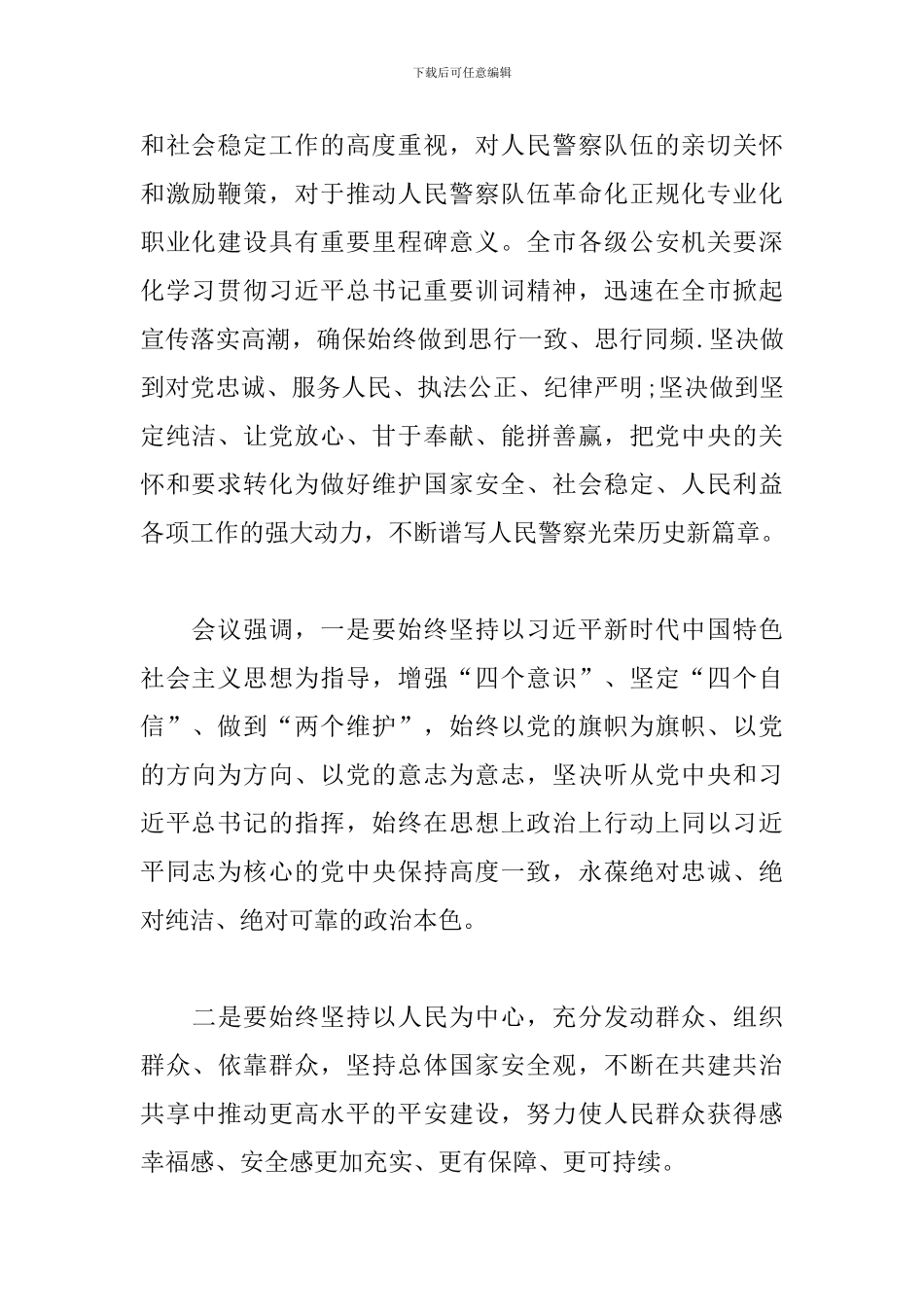 下载后可任意编辑

和社会稳定工作的高度重视，对人民警察队伍的亲切关怀和激励鞭策，对于推动人民警察队伍革命化正规化专业化职业化建设具有重要里程碑意义。全市各级公安机关要深化学习贯彻习近平总书记重要训词精神，迅速在全市掀起宣传落实高潮，确保始终做到思行一致、思行同频.坚决做到对党忠诚、服务人民、执法公正、纪律严明;坚决做到坚定纯洁、让党放心、甘于奉献、能拼善赢，把党中央的关怀和要求转化为做好维护国家安全、社会稳定、人民利益各项工作的强大动力，不断谱写人民警察光荣历史新篇章。

会议强调，一是要始终坚持以习近平新时代中国特色社会主义思想为指导，增强“四个意识”、坚定“四个自信”、做到“两个维护”，始终以党的旗帜为旗帜、以党的方向为方向、以党的意志为意志，坚决听从党中央和习近平总书记的指挥，始终在思想上政治上行动上同以习近平同志为核心的党中央保持高度一致，永葆绝对忠诚、绝对纯洁、绝对可靠的政治本色。

二是要始终坚持以人民为中心，充分发动群众、组织群众、依靠群众，坚持总体国家安全观，不断在共建共治共享中推动更高水平的平安建设，努力使人民群众获得感幸福感、安全感更加充实、更有保障、更可持续。